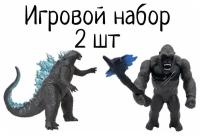 Игровой набор
2 шт